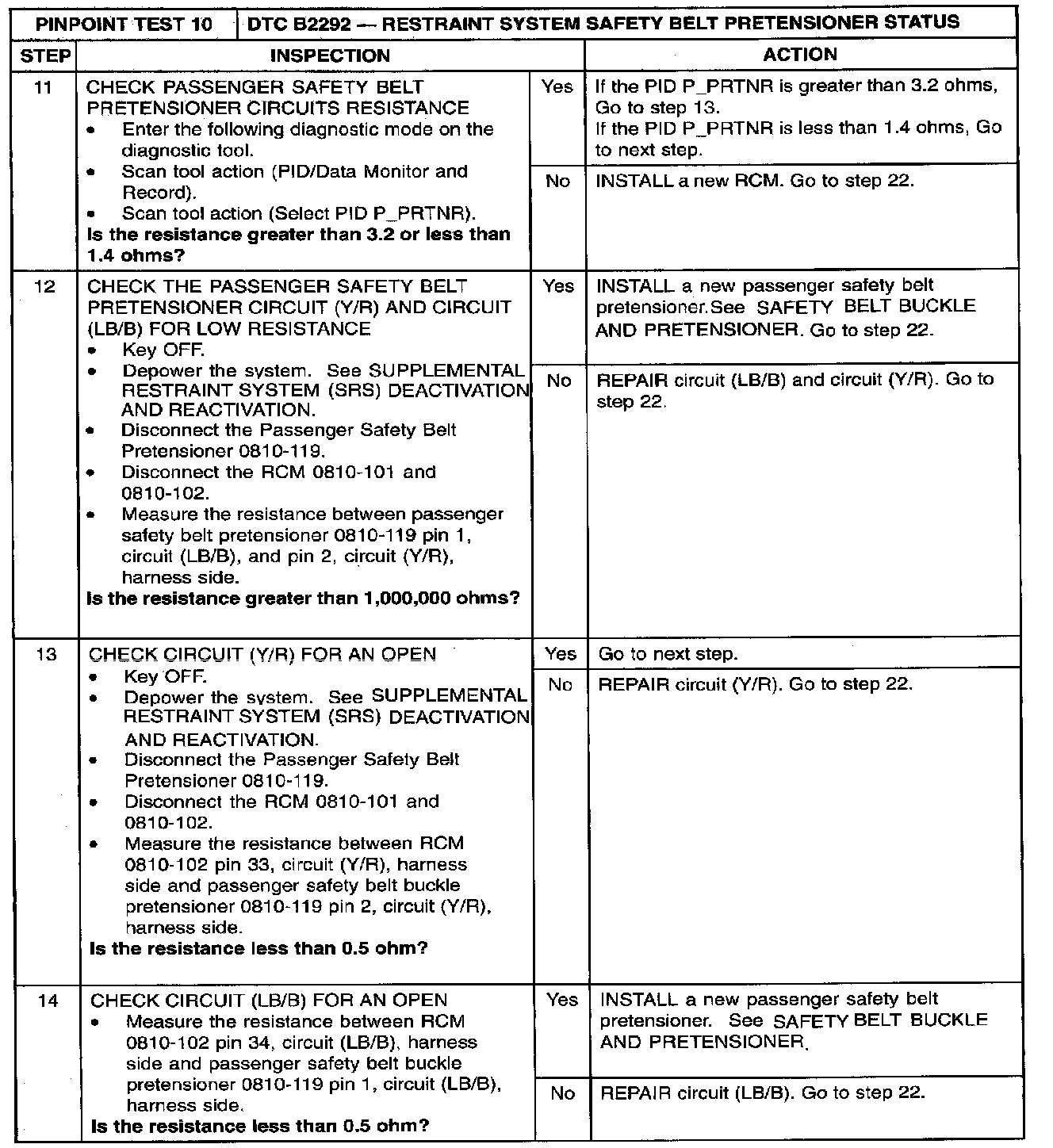 | PINPOINT TEST 10 | DTC B2292 — RESTRAINT SYSTEM SAFETY BELT PRETENSIONER STATUS | | |
|---|---|---|---|
| STEP | INSPECTION | | ACTION |
| 11 | CHECK PASSENGER SAFETY BELT PRETENSIONER CIRCUITS RESISTANCE • Enter the following diagnostic mode on the diagnostic tool. • Scan tool action (PID/Data Monitor and Record). • Scan tool action (Select PID P_PRTNR). Is the resistance greater than 3.2 or less than 1.4 ohms? | Yes | If the PID P_PRTNR is greater than 3.2 ohms, Go to step 13. If the PID P_PRTNR is less than 1.4 ohms, Go to next step. |
| | | No | INSTALL a new RCM. Go to step 22. |
| 12 | CHECK THE PASSENGER SAFETY BELT PRETENSIONER CIRCUIT (Y/R) AND CIRCUIT (LB/B) FOR LOW RESISTANCE • Key OFF. • Depower the system. See SUPPLEMENTAL RESTRAINT SYSTEM (SRS) DEACTIVATION AND REACTIVATION. • Disconnect the Passenger Safety Belt Pretensioner 0810-119. • Disconnect the RCM 0810-101 and 0810-102. • Measure the resistance between passenger safety belt pretensioner 0810-119 pin 1, circuit (LB/B), and pin 2, circuit (Y/R), harness side. Is the resistance greater than 1,000,000 ohms? | Yes | INSTALL a new passenger safety belt pretensioner.See SAFETY BELT BUCKLE AND PRETENSIONER. Go to step 22. |
| | | No | REPAIR circuit (LB/B) and circuit (Y/R). Go to step 22. |
| 13 | CHECK CIRCUIT (Y/R) FOR AN OPEN • Key OFF. • Depower the system. See SUPPLEMENTAL RESTRAINT SYSTEM (SRS) DEACTIVATION AND REACTIVATION. • Disconnect the Passenger Safety Belt Pretensioner 0810-119. • Disconnect the RCM 0810-101 and 0810-102. • Measure the resistance between RCM 0810-102 pin 33, circuit (Y/R), harness side and passenger safety belt buckle pretensioner 0810-119 pin 2, circuit (Y/R), harness side. Is the resistance less than 0.5 ohm? | Yes | Go to next step. |
| | | No | REPAIR circuit (Y/R). Go to step 22. |
| 14 | CHECK CIRCUIT (LB/B) FOR AN OPEN • Measure the resistance between RCM 0810-102 pin 34, circuit (LB/B), harness side and passenger safety belt buckle pretensioner 0810-119 pin 1, circuit (LB/B), harness side. Is the resistance less than 0.5 ohm? | Yes | INSTALL a new passenger safety belt pretensioner. See SAFETY BELT BUCKLE AND PRETENSIONER. |
| | | No | REPAIR circuit (LB/B). Go to step 22. |